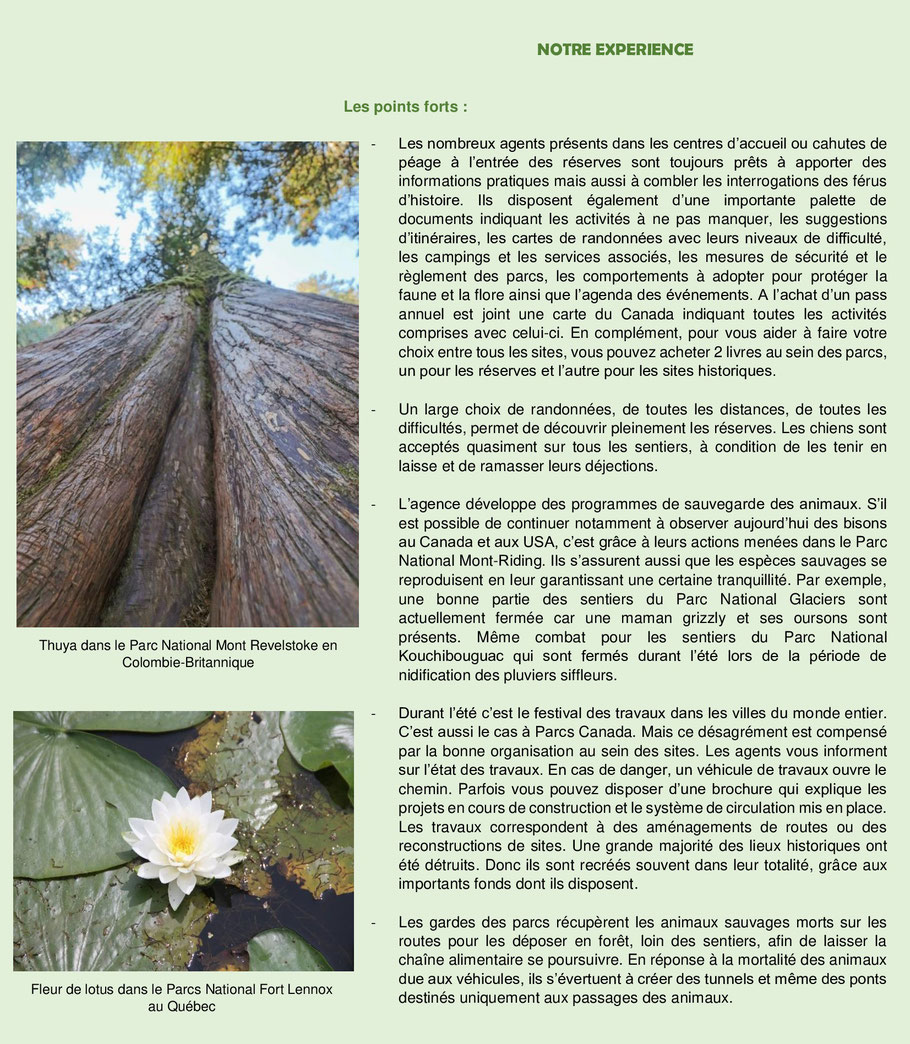 NOTRE EXPERIENCE

Les points forts :

- Les nombreux agents présents dans les centres d'accueil ou cahutes de péage à l'entrée des réserves sont toujours prêts à apporter des informations pratiques mais aussi à combler les interrogations des férus d'histoire. Ils disposent également d'une importante palette de documents indiquant les activités à ne pas manquer, les suggestions d'itinéraires, les cartes de randonnées avec leurs niveaux de difficulté, les campings et les services associés, les mesures de sécurité et le règlement des parcs, les comportements à adopter pour protéger la faune et la flore ainsi que l'agenda des événements. A l'achat d'un pass annuel est joint une carte du Canada indiquant toutes les activités comprises avec celui-ci. En complément, pour vous aider à faire votre choix entre tous les sites, vous pouvez acheter 2 livres au sein des parcs, un pour les réserves et l'autre pour les sites historiques.

- Un large choix de randonnées, de toutes les distances, de toutes les difficultés, permet de découvrir pleinement les réserves. Les chiens sont acceptés quasiment sur tous les sentiers, à condition de les tenir en laisse et de ramasser leurs déjections.

- L'agence développe des programmes de sauvegarde des animaux. S'il est possible de continuer notamment à observer aujourd'hui des bisons au Canada et aux USA, c'est grâce à leurs actions menées dans le Parc National Mont-Riding. Ils s'assurent aussi que les espèces sauvages se reproduisent en leur garantissant une certaine tranquillité. Par exemple, une bonne partie des sentiers du Parc National Glaciers sont actuellement fermée car une maman grizzly et ses oursons sont présents. Même combat pour les sentiers du Parc National Kouchibouguac qui sont fermés durant l'été lors de la période de nidification des pluviers siffleurs.

- Durant l'été c'est le festival des travaux dans les villes du monde entier. C'est aussi le cas à Parcs Canada. Mais ce désagrément est compensé par la bonne organisation au sein des sites. Les agents vous informent sur l'état des travaux. En cas de danger, un véhicule de travaux ouvre le chemin. Parfois vous pouvez disposer d'une brochure qui explique les projets en cours de construction et le système de circulation mis en place. Les travaux correspondent à des aménagements de routes ou des reconstructions de sites. Une grande majorité des lieux historiques ont été détruits. Donc ils sont recréés souvent dans leur totalité, grâce aux importants fonds dont ils disposent.

- Les gardes des parcs récupèrent les animaux sauvages morts sur les routes pour les déposer en forêt, loin des sentiers, afin de laisser la chaîne alimentaire se poursuivre. En réponse à la mortalité des animaux due aux véhicules, ils s'évertuent à créer des tunnels et même des ponts destinés uniquement aux passages des animaux.

Thuya dans le Parc National Mont Revelstoke en Colombie-Britannique

Fleur de lotus dans le Parcs National Fort Lennox au Québec